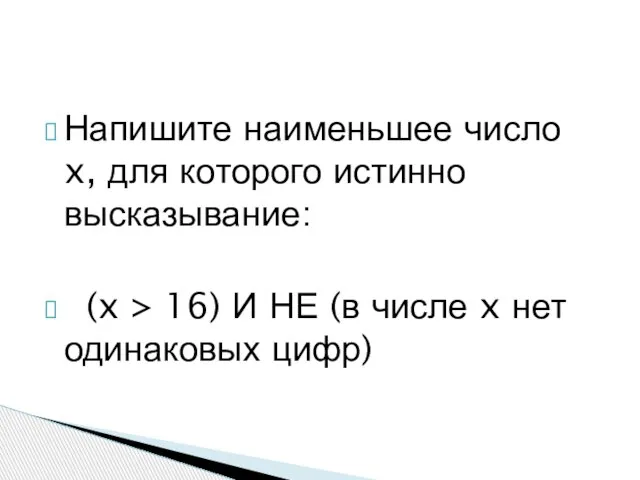 Напишите наименьшее число x, для которого истинно высказывание:

(x > 16) И НЕ (в числе x нет одинаковых цифр)